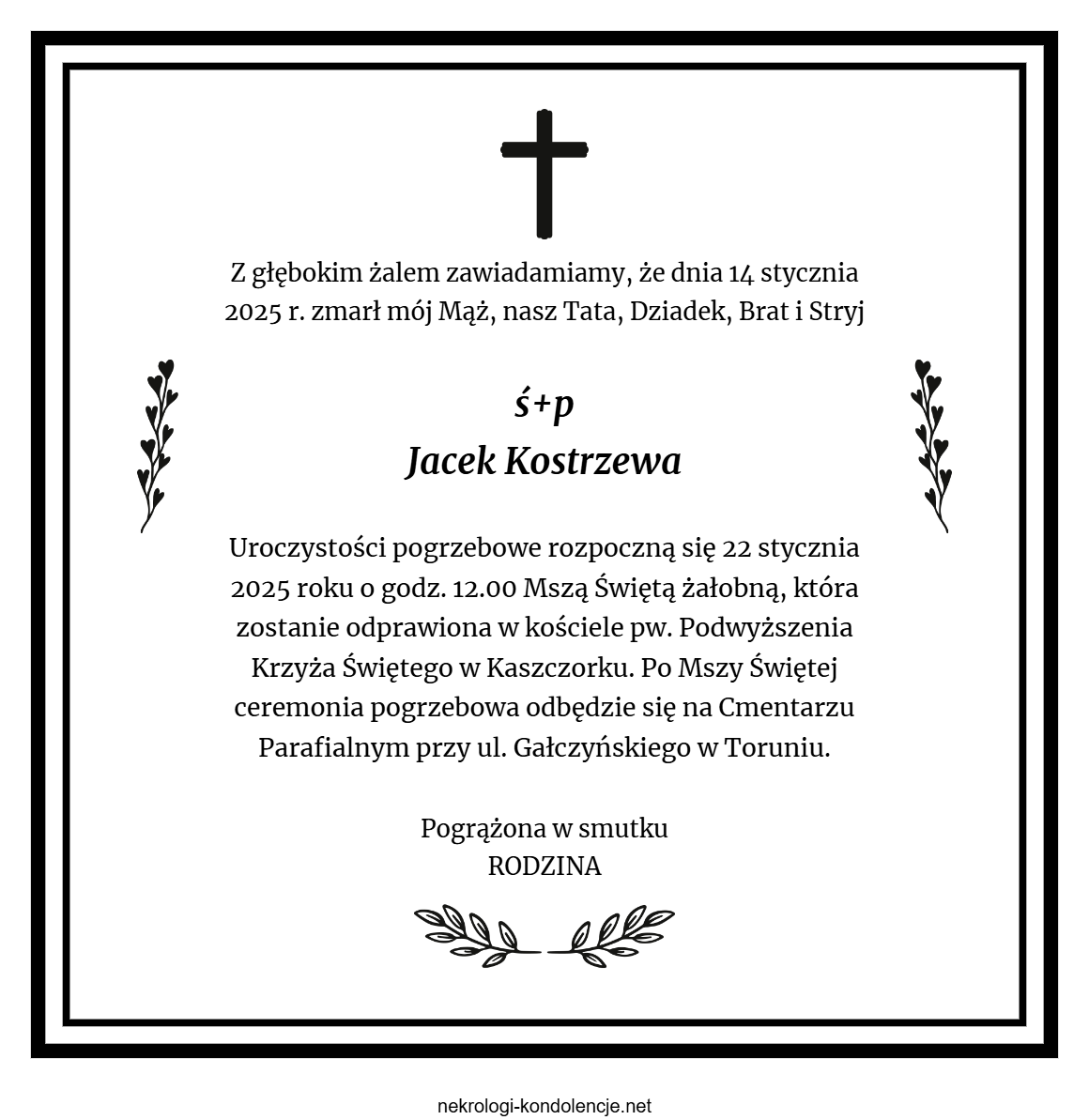 Z głębokim żalem zawiadamiamy, że dnia 14 stycznia 2025 r. zmarł mój Mąż, nasz Tata, Dziadek, Brat i Stryj

ś+p
Jacek Kostrzewa

Uroczystości pogrzebowe rozpoczną się 22 stycznia 2025 roku o godz. 12.00 Mszą Świętą żałobną, która zostanie odprawiona w kościele pw. Podwyższenia Krzyża Świętego w Kaszczorku. Po Mszy Świętej ceremonia pogrzebowa odbędzie się na Cmentarzu Parafialnym przy ul. Gałczyńskiego w Toruniu.

Pogrążona w smutku
RODZINA

nekrologi-kondolencje.net